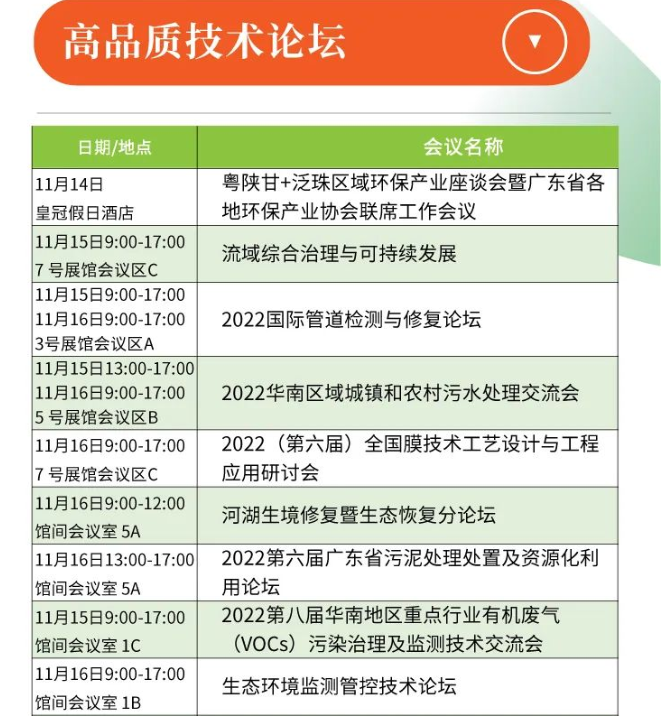 高品质技术论坛

| 日期/地点 | 会议名称 |
|---|---|
| 11月14日 皇冠假日酒店 | 粤陕甘+泛珠区域环保产业座谈会暨广东省各地环保产业协会联席工作会议 |
| 11月15日9:00-17:00 7 号展馆会议区C | 流域综合治理与可持续发展 |
| 11月15日9:00-17:00 11月16日9:00-17:00 3号展馆会议区A | 2022国际管道检测与修复论坛 |
| 11月15日13:00-17:00 11月16日9:00-17:00 5 号展馆会议区B | 2022华南区域城镇和农村污水处理交流会 |
| 11月16日9:00-17:00 7 号展馆会议区C | 2022（第六届）全国膜技术工艺设计与工程应用研讨会 |
| 11月16日9:00-12:00 馆间会议室 5A | 河湖生境修复暨生态恢复分论坛 |
| 11月16日13:00-17:00 馆间会议室 5A | 2022第六届广东省污泥处理处置及资源化利用论坛 |
| 11月15日9:00-17:00 馆间会议室 1C | 2022第八届华南地区重点行业有机废气（VOCs）污染治理及监测技术交流会 |
| 11月16日9:00-17:00 馆间会议室 1B | 生态环境监测管控技术论坛 |